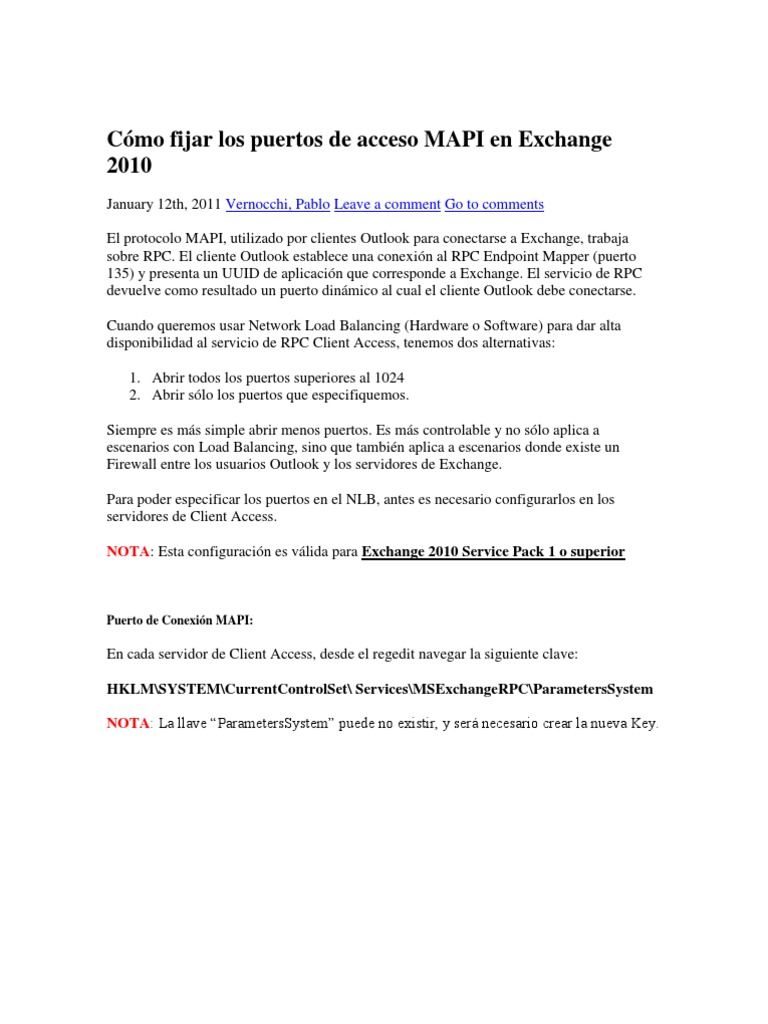 Cómo fijar los puertos de acceso MAPI en Exchange 2010

January 12th, 2011 Vernocchi, Pablo Leave a comment Go to comments

El protocolo MAPI, utilizado por clientes Outlook para conectarse a Exchange, trabaja sobre RPC. El cliente Outlook establece una conexión al RPC Endpoint Mapper (puerto 135) y presenta un UUID de aplicación que corresponde a Exchange. El servicio de RPC devuelve como resultado un puerto dinámico al cual el cliente Outlook debe conectarse.

Cuando queremos usar Network Load Balancing (Hardware o Software) para dar alta disponibilidad al servicio de RPC Client Access, tenemos dos alternativas:

1. Abrir todos los puertos superiores al 1024
2. Abrir sólo los puertos que especifiquemos.

Siempre es más simple abrir menos puertos. Es más controlable y no sólo aplica a escenarios con Load Balancing, sino que también aplica a escenarios donde existe un Firewall entre los usuarios Outlook y los servidores de Exchange.

Para poder especificar los puertos en el NLB, antes es necesario configurarlos en los servidores de Client Access.

NOTA: Esta configuración es válida para Exchange 2010 Service Pack 1 o superior

Puerto de Conexión MAPI:

En cada servidor de Client Access, desde el regedit navegar la siguiente clave:

HKLM\SYSTEM\CurrentControlSet\ Services\MSExchangeRPC\ParametersSystem

NOTA: La llave “ParametersSystem” puede no existir, y será necesario crear la nueva Key.